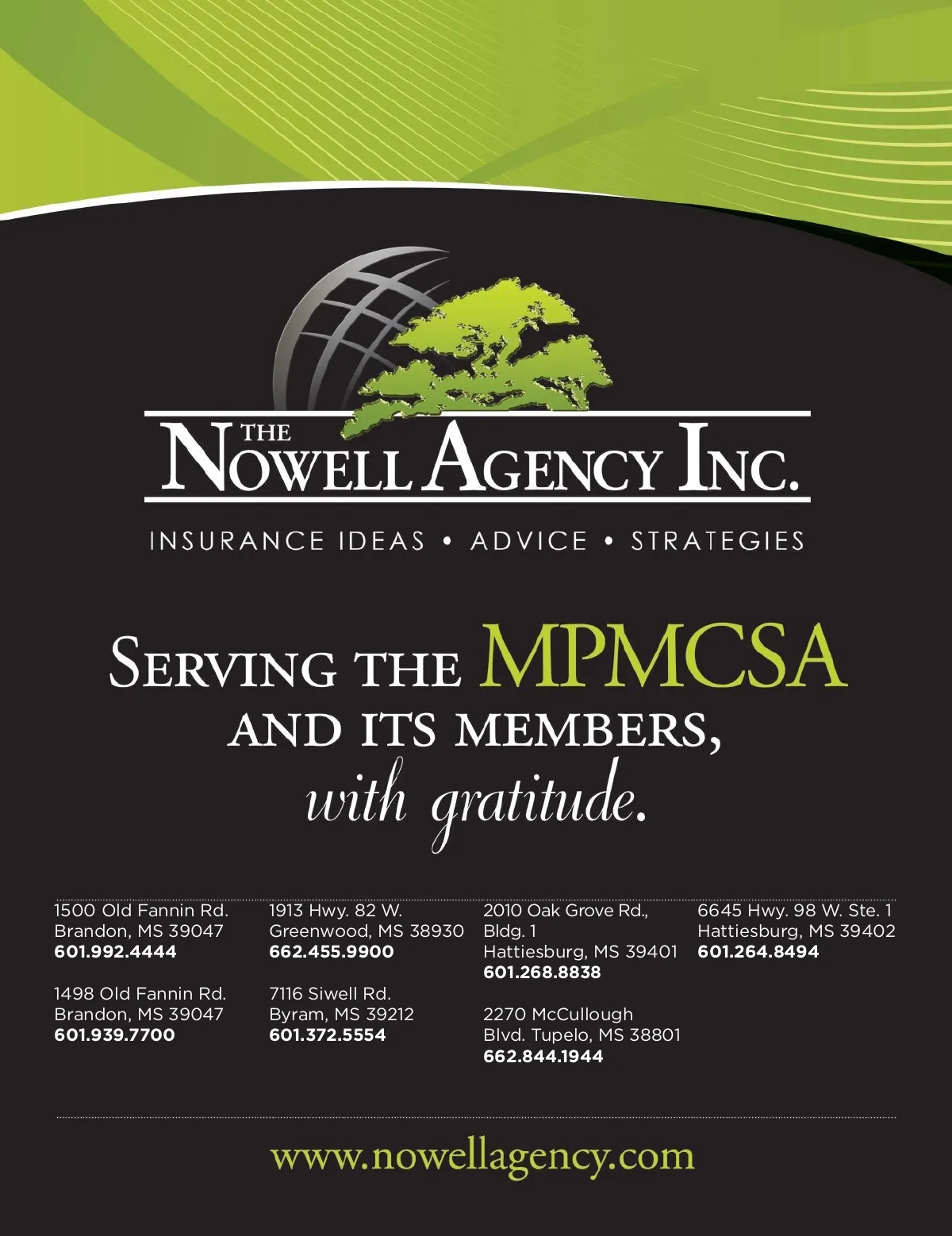 THE NOWELL AGENCY INC.

INSURANCE IDEAS • ADVICE • STRATEGIES

SERVING THE MPMCSA AND ITS MEMBERS, with gratitude.

1500 Old Fannin Rd.
Brandon, MS 39047
601.992.4444

1498 Old Fannin Rd.
Brandon, MS 39047
601.939.7700

1913 Hwy. 82 W.
Greenwood, MS 38930
662.455.9900

7116 Siwell Rd.
Byram, MS 39212
601.372.5554

2010 Oak Grove Rd., Bldg. 1
Hattiesburg, MS 39401
601.268.8838

2270 McCullough Blvd. Tupelo, MS 38801
662.844.1944

6645 Hwy. 98 W. Ste. 1
Hattiesburg, MS 39402
601.264.8494

www.nowellagency.com